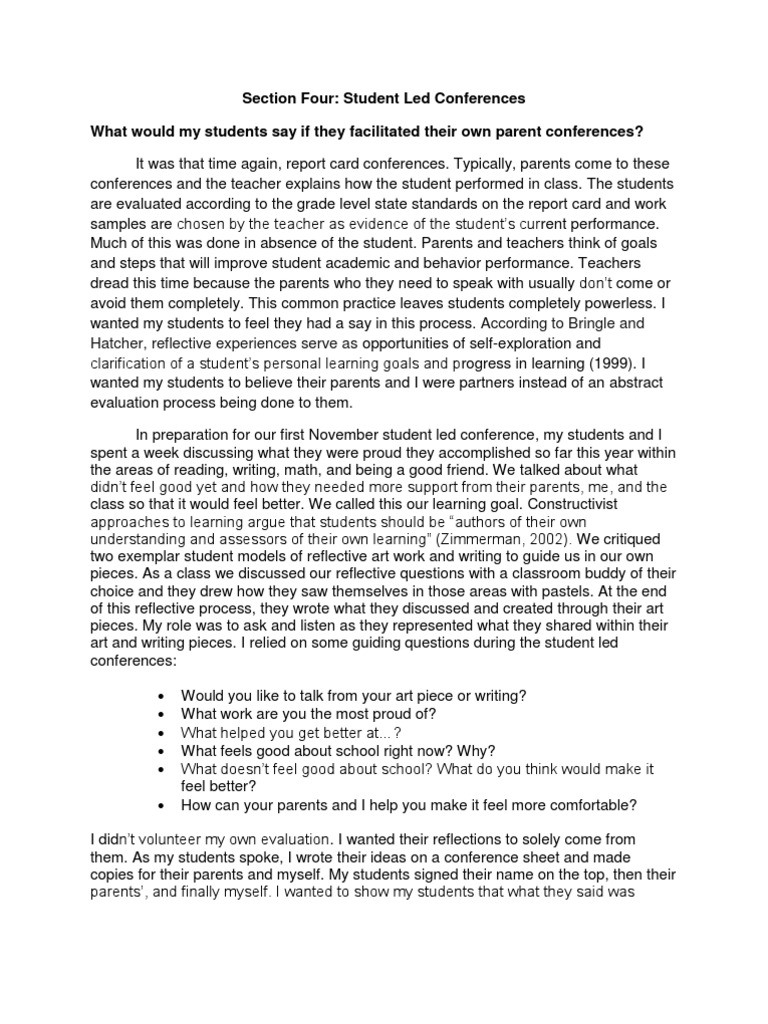 Section Four: Student Led Conferences

What would my students say if they facilitated their own parent conferences?

It was that time again, report card conferences. Typically, parents come to these conferences and the teacher explains how the student performed in class. The students are evaluated according to the grade level state standards on the report card and work samples are chosen by the teacher as evidence of the student's current performance. Much of this was done in absence of the student. Parents and teachers think of goals and steps that will improve student academic and behavior performance. Teachers dread this time because the parents who they need to speak with usually don't come or avoid them completely. This common practice leaves students completely powerless. I wanted my students to feel they had a say in this process. According to Bringle and Hatcher, reflective experiences serve as opportunities of self-exploration and clarification of a student's personal learning goals and progress in learning (1999). I wanted my students to believe their parents and I were partners instead of an abstract evaluation process being done to them.

In preparation for our first November student led conference, my students and I spent a week discussing what they were proud they accomplished so far this year within the areas of reading, writing, math, and being a good friend. We talked about what didn't feel good yet and how they needed more support from their parents, me, and the class so that it would feel better. We called this our learning goal. Constructivist approaches to learning argue that students should be "authors of their own understanding and assessors of their own learning" (Zimmerman, 2002). We critiqued two exemplar student models of reflective art work and writing to guide us in our own pieces. As a class we discussed our reflective questions with a classroom buddy of their choice and they drew how they saw themselves in those areas with pastels. At the end of this reflective process, they wrote what they discussed and created through their art pieces. My role was to ask and listen as they represented what they shared within their art and writing pieces. I relied on some guiding questions during the student led conferences:

• Would you like to talk from your art piece or writing?
• What work are you the most proud of?
• What helped you get better at...?
• What feels good about school right now? Why?
• What doesn't feel good about school? What do you think would make it feel better?
• How can your parents and I help you make it feel more comfortable?

I didn't volunteer my own evaluation. I wanted their reflections to solely come from them. As my students spoke, I wrote their ideas on a conference sheet and made copies for their parents and myself. My students signed their name on the top, then their parents', and finally myself. I wanted to show my students that what they said was